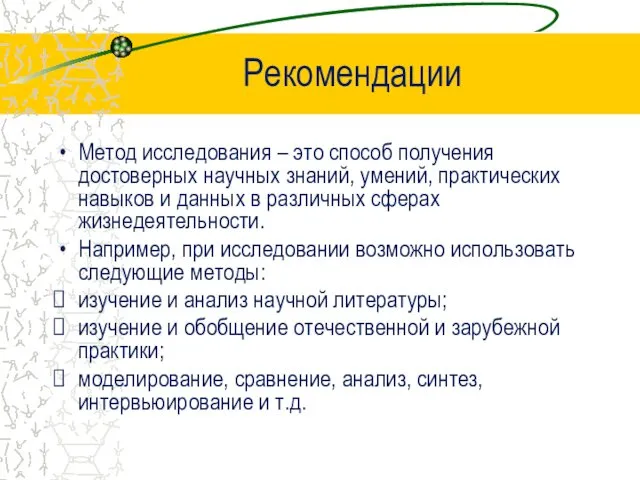 Рекомендации

• Метод исследования – это способ получения достоверных научных знаний, умений, практических навыков и данных в различных сферах жизнедеятельности.

• Например, при исследовании возможно использовать следующие методы:

 изучение и анализ научной литературы;

 изучение и обобщение отечественной и зарубежной практики;

 моделирование, сравнение, анализ, синтез, интервьюирование и т.д.